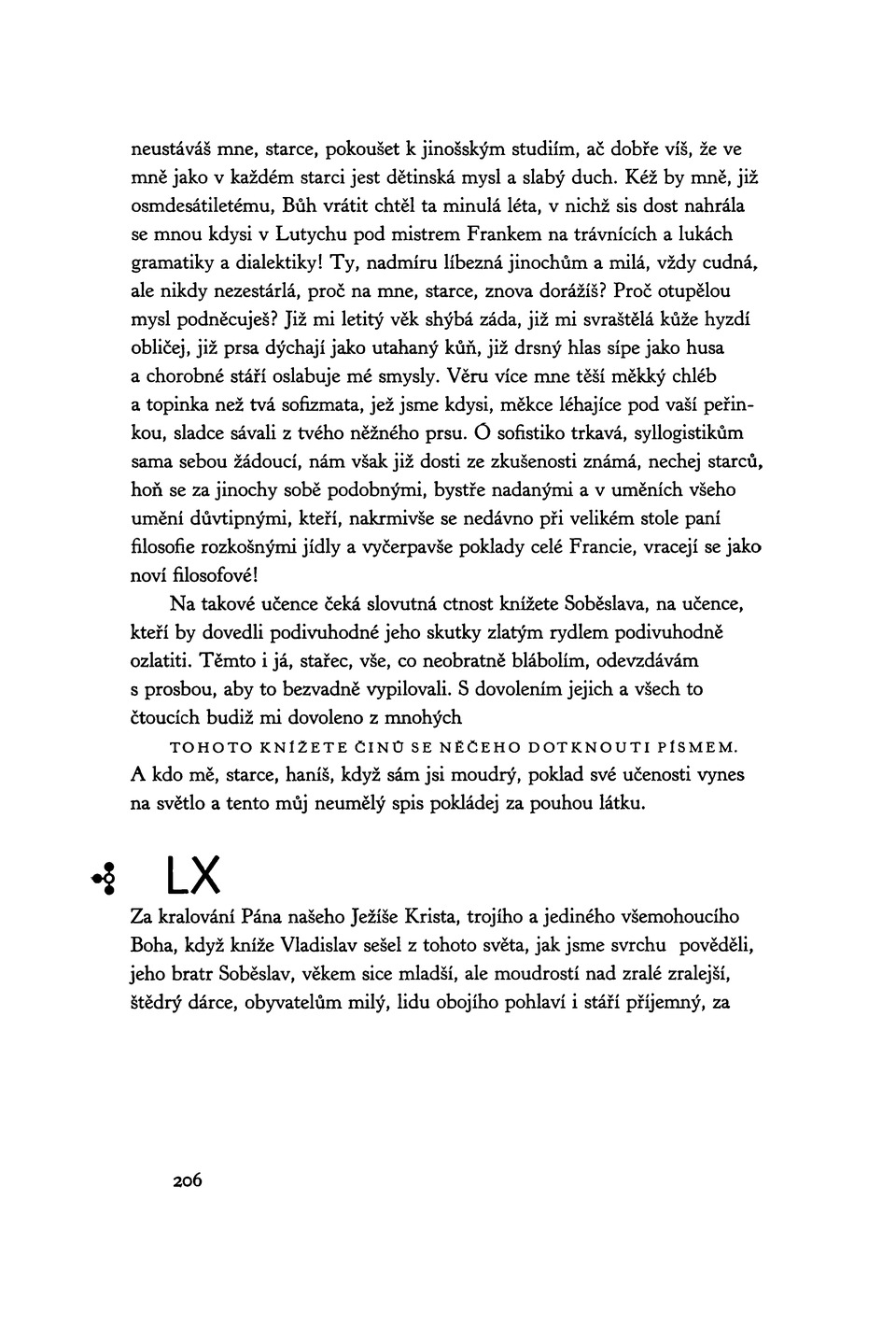 neustáváš mne, starce, pokoušet k jinošským studiím, ač dobře víš, že ve mně jako v každém starci jest dětinská mysl a slabý duch. Kéž by mně, již osmdesátiletému, Bůh vrátit chtěl ta minulá léta, v nichž sis dost nahrála se mnou kdysi v Lutychu pod mistrem Frankem na trávnících a lukách gramatiky a dialektiky! Ty, nadmíru líbezná jinochům a milá, vždy cudná, ale nikdy nezestárlá, proč na mne, starce, znova dorážíš? Proč otupělou mysl podněcuješ? Již mi letitý věk shýbá záda, již mi svraštělá kůže hyzdí obličej, již prsa dýchají jako utahaný kůň, již drsný hlas sípe jako husa a chorobné stáří oslabuje mé smysly. Věru více mne těší měkký chléb a topinka než tvá sofizmata, jež jsme kdysi, měkce léhajíce pod vaší peřinkou, sladce sávali z tvého něžného prsu. Ó sofistiko trkavá, syllogistikům sama sebou žádoucí, nám však již dosti ze zkušenosti známá, nechej starců, hoň se za jinochy sobě podobnými, bystře nadanými a v uměních všeho umění důvtipnými, kteří, nakrmivše se nedávno při velikém stole paní filosofie rozkošnými jídly a vyčerpavše poklady celé Francie, vracejí se jako noví filosofové!

Na takové učence čeká slovutná ctnost knížete Soběslava, na učence, kteří by dovedli podivuhodné jeho skutky zlatým rydlem podivuhodně ozlatiti. Těmto i já, stařec, vše, co neobratně blábolím, odevzdávám s prosbou, aby to bezvadně vypilovali. S dovolením jejich a všech to čtoucích budiž mi dovoleno z mnohých

TOHOTO KNÍŽETE ČINŮ SE NĚČEHO DOTKNOUTI PÍSMEM. A kdo mě, starce, haníš, když sám jsi moudrý, poklad své učenosti vynes na světlo a tento můj neumělý spis pokládej za pouhou látku.

LX

Za kralování Pána našeho Ježíše Krista, trojího a jediného všemohoucího Boha, když kníže Vladislav sešel z tohoto světa, jak jsme svrchu pověděli, jeho bratr Soběslav, věkem sice mladší, ale moudrostí nad zralé zralejší, štědrý dárce, obyvatelům milý, lidu obojího pohlaví i stáří příjemný, za

206